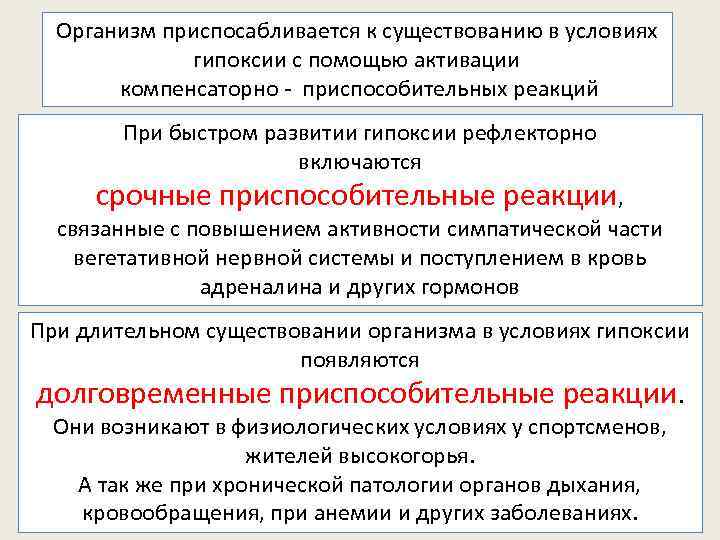 Организм приспосабливается к существованию в условиях гипоксии с помощью активации компенсаторно - приспособительных реакций

При быстром развитии гипоксии рефлекторно включаются
срочные приспособительные реакции,
связанные с повышением активности симпатической части вегетативной нервной системы и поступлением в кровь адреналина и других гормонов

При длительном существовании организма в условиях гипоксии появляются
долговременные приспособительные реакции.
Они возникают в физиологических условиях у спортсменов, жителей высокогорья.
А так же при хронической патологии органов дыхания, кровообращения, при анемии и других заболеваниях.